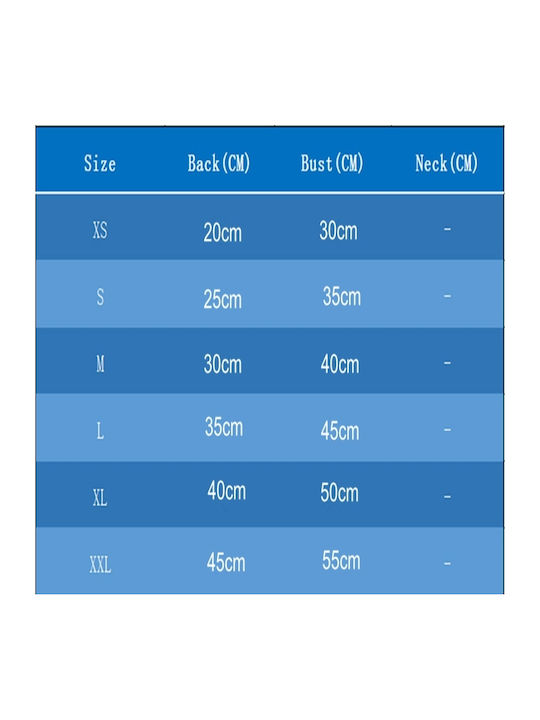 | Size | Back(CM) | Bust(CM) | Neck(CM) |
|---|---|---|---|
| XS | 20cm | 30cm | - |
| S | 25cm | 35cm | - |
| M | 30cm | 40cm | - |
| L | 35cm | 45cm | - |
| XL | 40cm | 50cm | - |
| XXL | 45cm | 55cm | - |